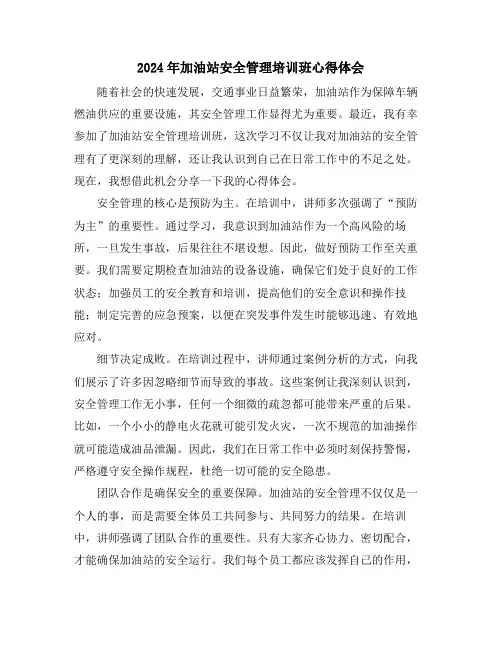 2024年加油站安全管理培训班心得体会

随着社会的快速发展，交通事业日益繁荣，加油站作为保障车辆燃油供应的重要设施，其安全管理工作显得尤为重要。最近，我有幸参加了加油站安全管理培训班，这次学习不仅让我对加油站的安全管理有了更深刻的理解，还让我认识到自己在日常工作中的不足之处。现在，我想借此机会分享一下我的心得体会。

安全管理的核心是预防为主。在培训中，讲师多次强调了“预防为主”的重要性。通过学习，我意识到加油站作为一个高风险的场所，一旦发生事故，后果往往不堪设想。因此，做好预防工作至关重要。我们需要定期检查加油站的设备设施，确保它们处于良好的工作状态；加强员工的安全教育和培训，提高他们的安全意识和操作技能；制定完善的应急预案，以便在突发事件发生时能够迅速、有效地应对。

细节决定成败。在培训过程中，讲师通过案例分析的方式，向我们展示了许多因忽略细节而导致的事故。这些案例让我深刻认识到，安全管理工作无小事，任何一个细微的疏忽都可能带来严重的后果。比如，一个小小的静电火花就可能引发火灾，一次不规范的加油操作就可能造成油品泄漏。因此，我们在日常工作中必须时刻保持警惕，严格遵守安全操作规程，杜绝一切可能的安全隐患。

团队合作是确保安全的重要保障。加油站的安全管理不仅仅是一个人的事，而是需要全体员工共同参与、共同努力的结果。在培训中，讲师强调了团队合作的重要性。只有大家齐心协力、密切配合，才能确保加油站的安全运行。我们每个员工都应该发挥自己的作用，